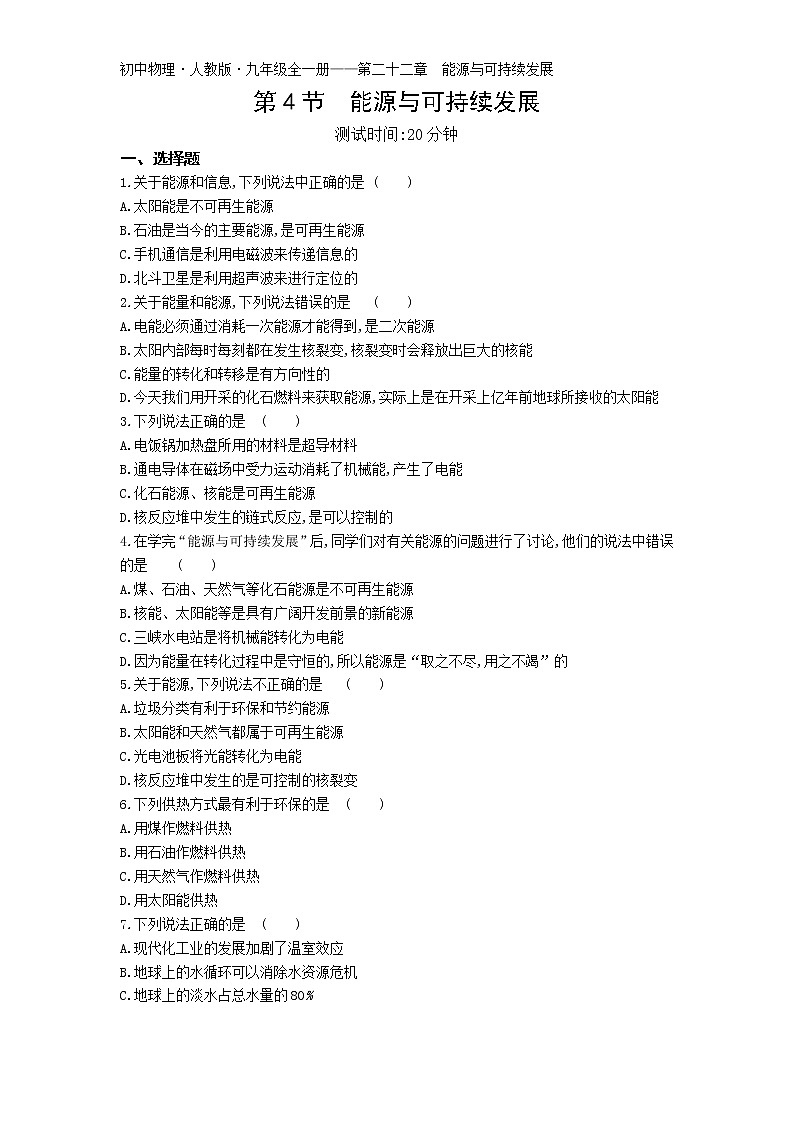 初中物理·人教版·九年级全一册——第二十二章　能源与可持续发展

第4节　能源与可持续发展

测试时间:20分钟

一、选择题

1.关于能源和信息,下列说法中正确的是（　　）

A.太阳能是不可再生能源

B.石油是当今的主要能源,是可再生能源

C.手机通信是利用电磁波来传递信息的

D.北斗卫星是利用超声波来进行定位的

2.关于能量和能源,下列说法错误的是　（　　）

A.电能必须通过消耗一次能源才能得到,是二次能源

B.太阳内部每时每刻都在发生核裂变,核裂变时会释放出巨大的核能

C.能量的转化和转移是有方向性的

D.今天我们用开采的化石燃料来获取能源,实际上是在开采上亿年前地球所接收的太阳能

3.下列说法正确的是　（　　）

A.电饭锅加热盘所用的材料是超导材料

B.通电导体在磁场中受力运动消耗了机械能,产生了电能

C.化石能源、核能是可再生能源

D.核反应堆中发生的链式反应,是可以控制的

4.在学完“能源与可持续发展”后,同学们对有关能源的问题进行了讨论,他们的说法中错误的是　（　　）

A.煤、石油、天然气等化石能源是不可再生能源

B.核能、太阳能等是具有广阔开发前景的新能源

C.三峡水电站是将机械能转化为电能

D.因为能量在转化过程中是守恒的,所以能源是“取之不尽,用之不竭”的

5.关于能源,下列说法不正确的是　（　　）

A.垃圾分类有利于环保和节约能源

B.太阳能和天然气都属于可再生能源

C.光电池板将光能转化为电能

D.核反应堆中发生的是可控制的核裂变

6.下列供热方式最有利于环保的是　（　　）

A.用煤作燃料供热

B.用石油作燃料供热

C.用天然气作燃料供热

D.用太阳能供热

7.下列说法正确的是　（　　）

A.现代化工业的发展加剧了温室效应

B.地球上的水循环可以消除水资源危机

C.地球上的淡水占总水量的80%